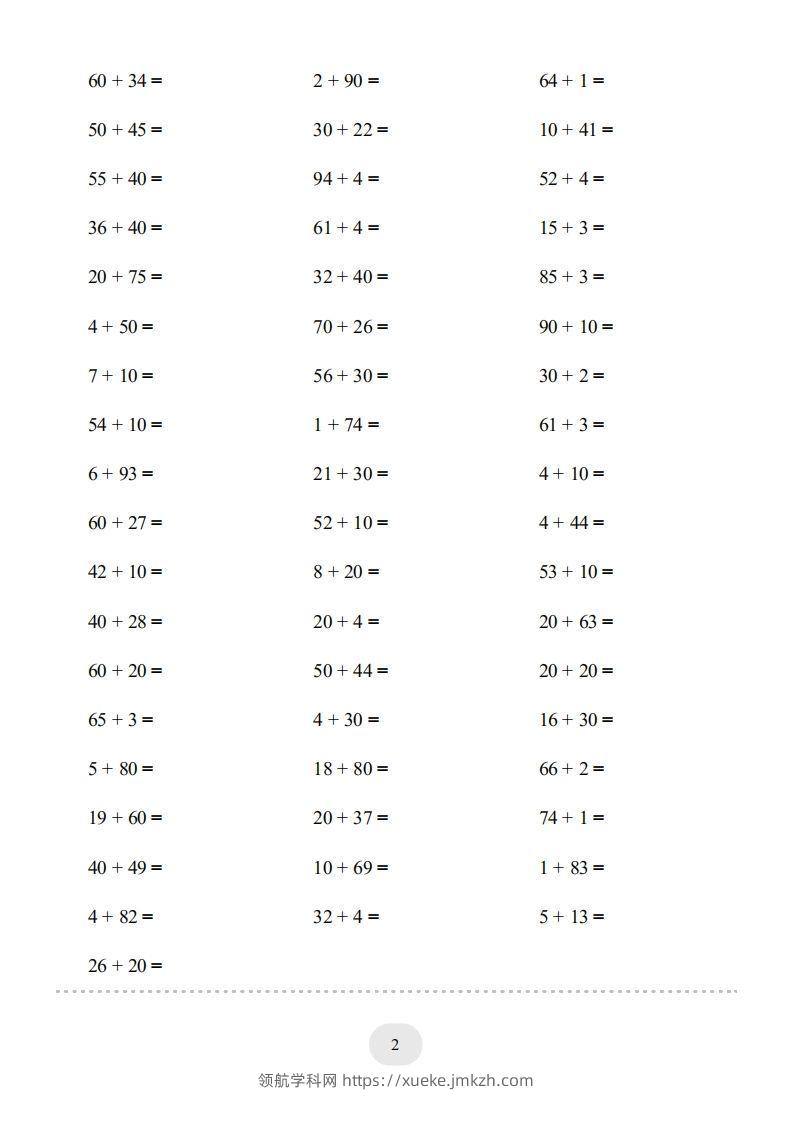 $60 + 34 =$

$50 + 45 =$

$55 + 40 =$

$36 + 40 =$

$20 + 75 =$

$4 + 50 =$

$7 + 10 =$

$54 + 10 =$

$6 + 93 =$

$60 + 27 =$

$42 + 10 =$

$40 + 28 =$

$60 + 20 =$

$65 + 3 =$

$5 + 80 =$

$19 + 60 =$

$40 + 49 =$

$4 + 82 =$

$26 + 20 =$

$2 + 90 =$

$30 + 22 =$

$94 + 4 =$

$61 + 4 =$

$32 + 40 =$

$70 + 26 =$

$56 + 30 =$

$1 + 74 =$

$21 + 30 =$

$52 + 10 =$

$8 + 20 =$

$20 + 4 =$

$50 + 44 =$

$4 + 30 =$

$18 + 80 =$

$20 + 37 =$

$10 + 69 =$

$32 + 4 =$

$64 + 1 =$

$10 + 41 =$

$52 + 4 =$

$15 + 3 =$

$85 + 3 =$

$90 + 10 =$

$30 + 2 =$

$61 + 3 =$

$4 + 10 =$

$4 + 44 =$

$53 + 10 =$

$20 + 63 =$

$20 + 20 =$

$16 + 30 =$

$66 + 2 =$

$74 + 1 =$

$1 + 83 =$

$5 + 13 =$

2

领航学科网 https://xueke.jmkzh.com